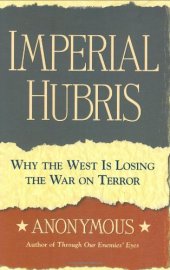 IMPERIAL HUBRIS

WHY THE WEST IS LOSING THE WAR ON TERROR

★ ANONYMOUS ★

Author of Through Our Enemies' Eyes